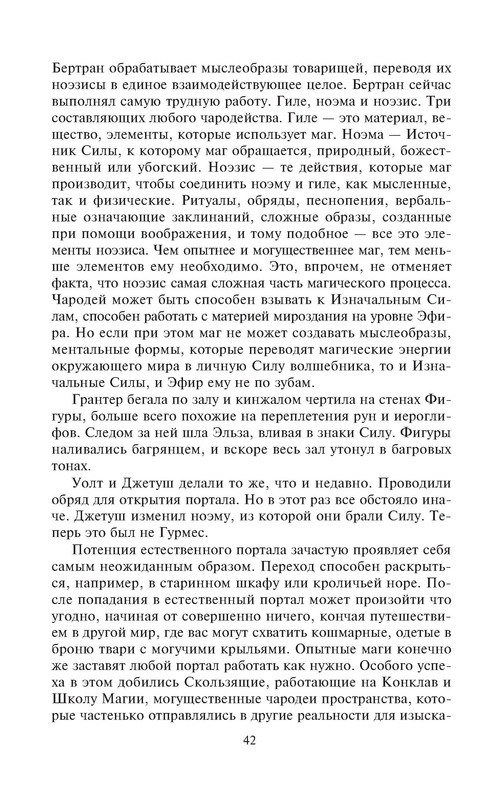 Бертран обрабатывает мыслеобразы товарищей, переводя их ноэзисы в единое взаимодействующее целое. Бертран сейчас выполнял самую трудную работу. Гиле, ноэма и ноэзис. Три составляющих любого чародейства. Гиле — это материал, вещество, элементы, которые использует маг. Ноэма — Источник Силы, к которому маг обращается, природный, божественный или убогский. Ноэзис — те действия, которые маг производит, чтобы соединить ноэму и гиле, как мысленные, так и физические. Ритуалы, обряды, песнопения, вербальные означающие заклинаний, сложные образы, созданные при помощи воображения, и тому подобное — все это элементы ноэзиса. Чем опытнее и могущественнее маг, тем меньше элементов ему необходимо. Это, впрочем, не отменяет факта, что ноэзис самая сложная часть магического процесса. Чародей может быть способен взывать к Изначальным Силам, способен работать с материей мироздания на уровне Эфира. Но если при этом маг не может создавать мыслеобразы, ментальные формы, которые переводят магические энергии окружающего мира в личную Силу волшебника, то и Изначальные Силы, и Эфир ему не по зубам.

Грантер бегала по залу и кинжалом чертила на стенах Фигуры, больше всего похожие на переплетения рун и иероглифов. Следом за ней шла Эльза, вливая в знаки Силу. Фигуры наливались багрянцем, и вскоре весь зал утонул в багровых тонах.

Уолт и Джетуш делали то же, что и недавно. Проводили обряд для открытия портала. Но в этот раз все обстояло иначе. Джетуш изменил ноэму, из которой они брали Силу. Теперь это был не Гурмес.

Потенция естественного портала зачастую проявляет себя самым неожиданным образом. Переход способен раскрыться, например, в старинном шкафу или кроличьей норе. После попадания в естественный портал может произойти что угодно, начиная от совершенно ничего, кончая путешествием в другой мир, где вас могут схватить кошмарные, одетые в броню твари с могучими крыльями. Опытные маги конечно же заставят любой портал работать как нужно. Особого успеха в этом добились Скользящие, работающие на Конклав и Школу Магии, могущественные чародеи пространства, которые частенько отправлялись в другие реальности для изыска-

42